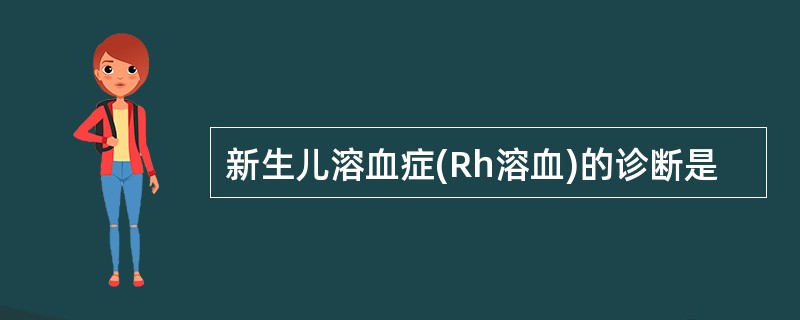 新生儿溶血症(Rh溶血)的诊断是